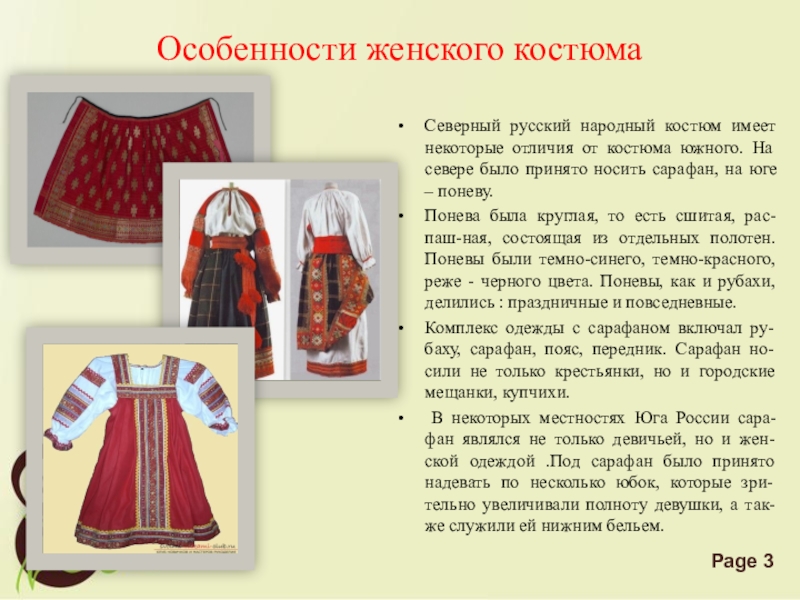 Особенности женского костюма

• Северный русский народный костюм имеет некоторые отличия от костюма южного. На севере было принято носить сарафан, на юге – поневу.

• Понева была круглая, то есть сшитая, распаш-ная, состоящая из отдельных полотен. Поневы были темно-синего, темно-красного, реже - черного цвета. Поневы, как и рубахи, делились : праздничные и повседневные.

• Комплекс одежды с сарафаном включал рубаху, сарафан, пояс, передник. Сарафан носили не только крестьянки, но и городские мещанки, купчихи.

• В некоторых местностях Юга России сарафан являлся не только девичьей, но и женской одеждой .Под сарафан было принято надевать по несколько юбок, которые зрительно увеличивали полноту девушки, а также служили ей нижним бельем.

Page 3